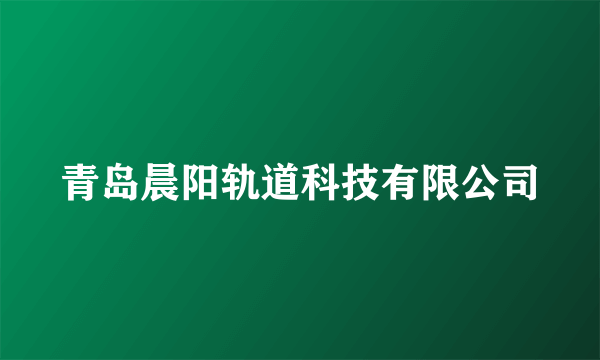 青岛晨阳轨道科技有限公司